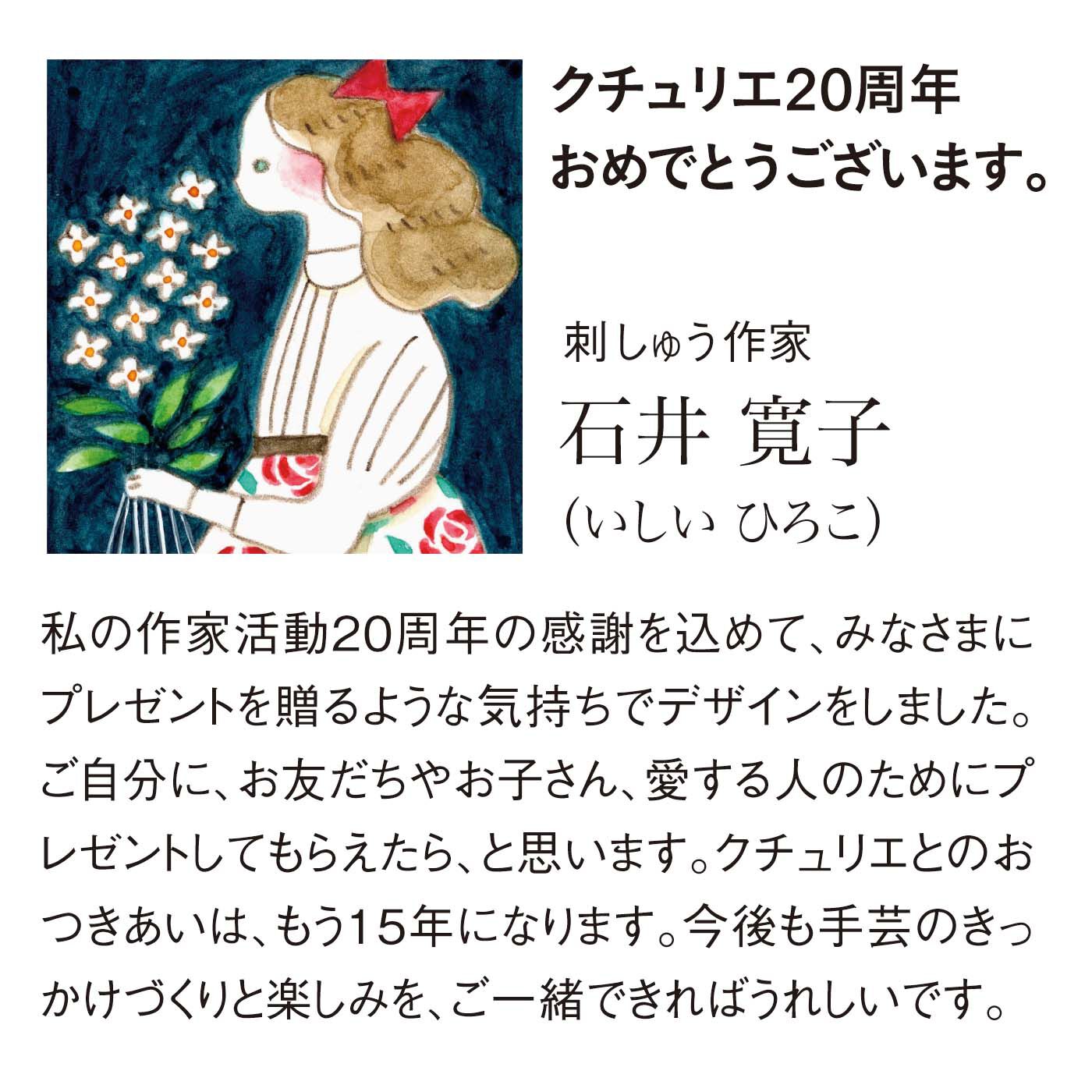 クチュリエ20周年
おめでとうございます。

刺しゅう作家
石井 寛子
(いしい ひろこ)

私の作家活動20周年の感謝を込めて、みなさまにプレゼントを贈るような気持ちでデザインをしました。ご自分に、お友だちやお子さん、愛する人のためにプレゼントしてもらえたら、と思います。クチュリエとのおつきあいは、もう15年になります。今後も手芸のきっかけづくりと楽しみを、ご一緒できればうれしいです。